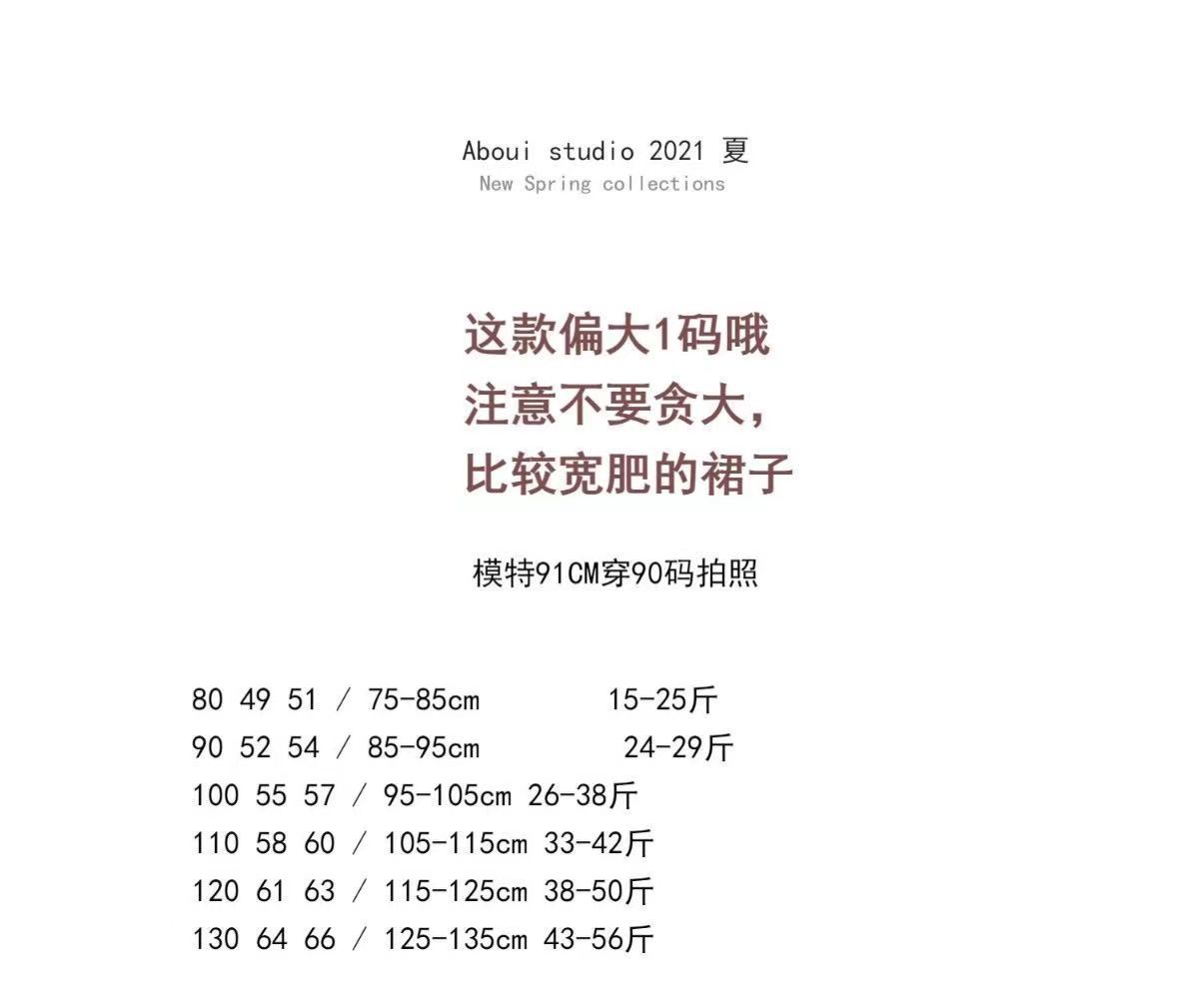 Aboui studio 2021 夏
New Spring collections

这款偏大1码哦
注意不要贪大，
比较宽肥的裙子

模特91CM穿90码拍照

80 49 51 / 75-85cm 15-25斤
90 52 54 / 85-95cm 24-29斤
100 55 57 / 95-105cm 26-38斤
110 58 60 / 105-115cm 33-42斤
120 61 63 / 115-125cm 38-50斤
130 64 66 / 125-135cm 43-56斤